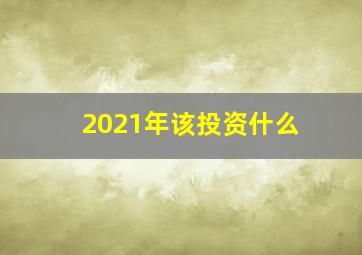 2021年该投资什么